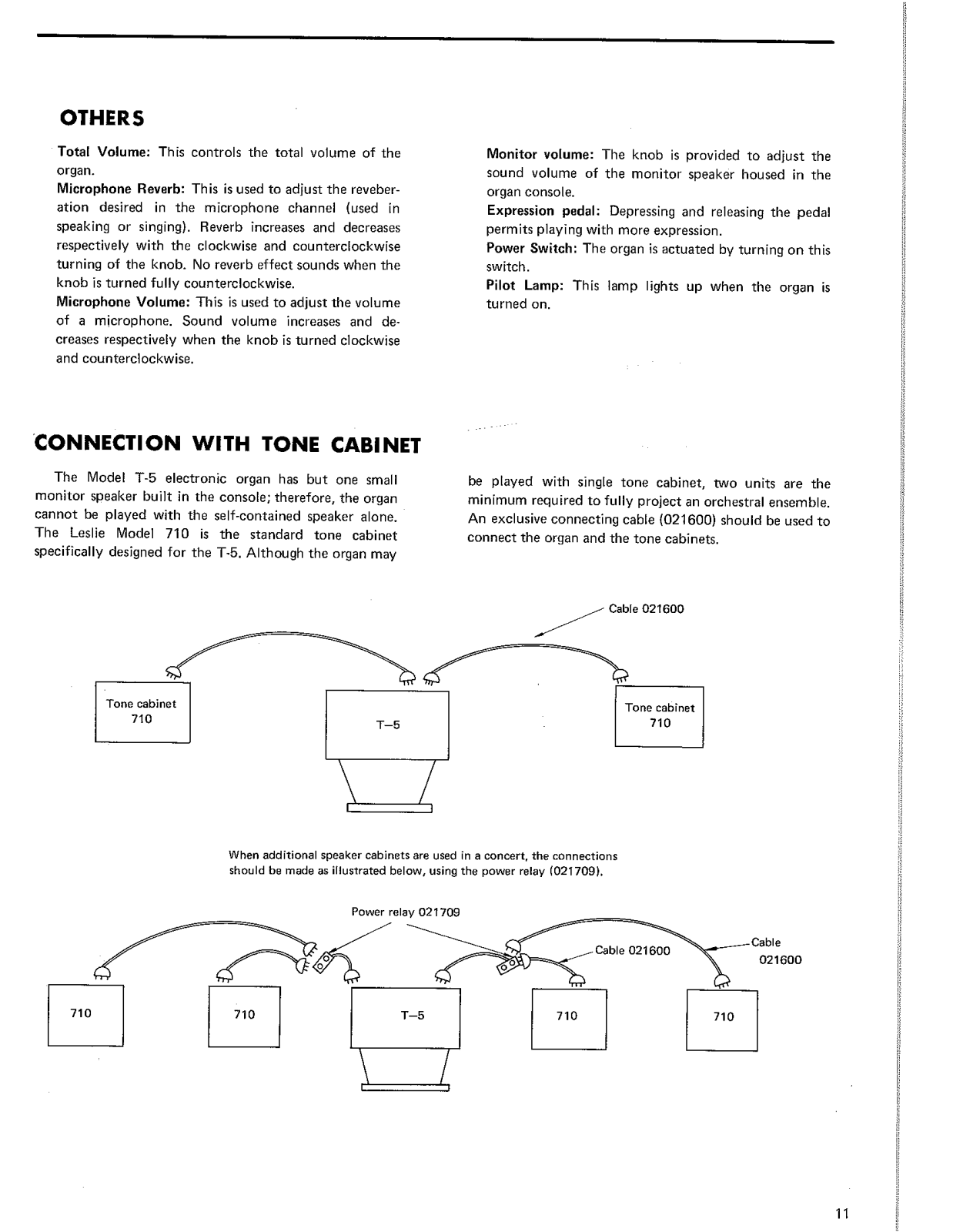 OTHERS

Total Volume: This controls the total volume of the organ.
Microphone Reverb: This is used to adjust the reveberation desired in the microphone channel (used in speaking or singing). Reverb increases and decreases respectively with the clockwise and counterclockwise turning of the knob. No reverb effect sounds when the knob is turned fully counterclockwise.
Microphone Volume: This is used to adjust the volume of a microphone. Sound volume increases and decreases respectively when the knob is turned clockwise and counterclockwise.

Monitor volume: The knob is provided to adjust the sound volume of the monitor speaker housed in the organ console.
Expression pedal: Depressing and releasing the pedal permits playing with more expression.
Power Switch: The organ is actuated by turning on this switch.
Pilot Lamp: This lamp lights up when the organ is turned on.

CONNECTION WITH TONE CABINET

The Model T-5 electronic organ has but one small monitor speaker built in the console; therefore, the organ cannot be played with the self-contained speaker alone. The Leslie Model 710 is the standard tone cabinet specifically designed for the T-5. Although the organ may be played with single tone cabinet, two units are the minimum required to fully project an orchestral ensemble. An exclusive connecting cable (021600) should be used to connect the organ and the tone cabinets.

Cable 021600

Tone cabinet 710

T–5

Tone cabinet 710

When additional speaker cabinets are used in a concert, the connections should be made as illustrated below, using the power relay (021709).

Power relay 021709

Cable 021600

Cable 021600

710

710

T–5

710

710

11